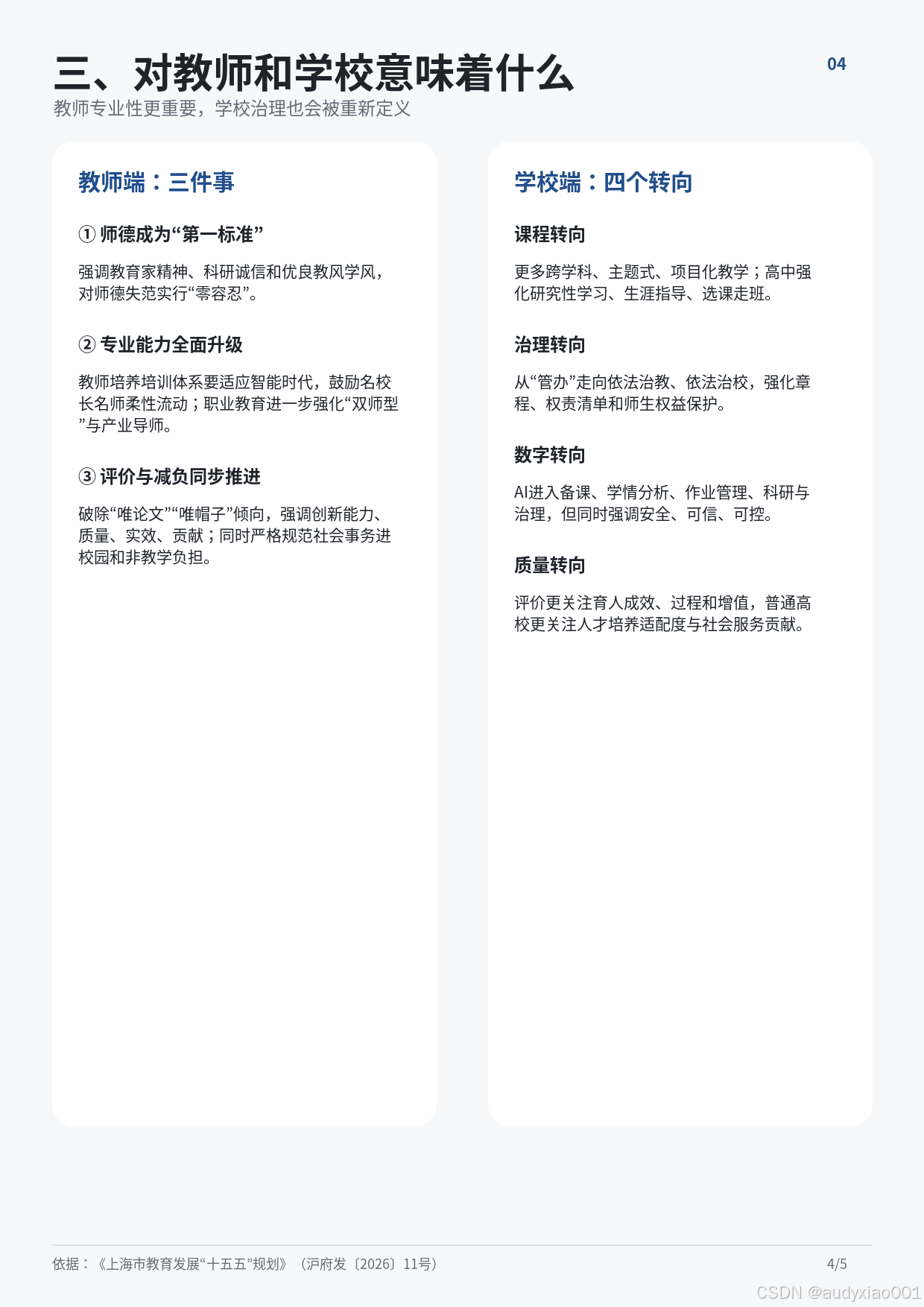 三、对教师和学校意味着什么

04

教师专业性更重要，学校治理也会被重新定义

教师端：三件事

① 师德成为“第一标准”

强调教育家精神、科研诚信和优良教风学风，对师德失范实行“零容忍”。

② 专业能力全面升级

教师培养培训体系要适应智能时代，鼓励名校长名师柔性流动；职业教育进一步强化“双师型”与产业导师。

③ 评价与减负同步推进

破除“唯论文”“唯帽子”倾向，强调创新能力、质量、实效、贡献；同时严格规范社会事务进校园和非教学负担。

学校端：四个转向

课程转向

更多跨学科、主题式、项目化教学；高中强化研究性学习、生涯指导、选课走班。

治理转向

从“管办”走向依法治教、依法治校，强化章程、权责清单和师生权益保护。

数字转向

AI进入备课、学情分析、作业管理、科研与治理，但同时强调安全、可信、可控。

质量转向

评价更关注育人成效、过程和增值，普通高校更关注人才培养适配度与社会服务贡献。

依据：《上海市教育发展“十五五”规划》（沪府发〔2026〕11号）

4/5

CSDN @audyxiao001